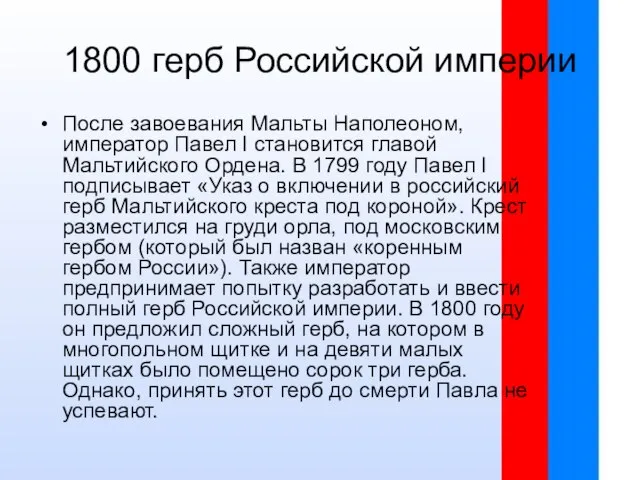 1800 герб Российской империи

• После завоевания Мальты Наполеоном, император Павел I становится главой Мальтийского Ордена. В 1799 году Павел I подписывает «Указ о включении в российский герб Мальтийского креста под короной». Крест разместился на груди орла, под московским гербом (который был назван «коренным гербом России»). Также император предпринимает попытку разработать и ввести полный герб Российской империи. В 1800 году он предложил сложный герб, на котором в многопольном щитке и на девяти малых щитках было помещено сорок три герба. Однако, принять этот герб до смерти Павла не успевают.